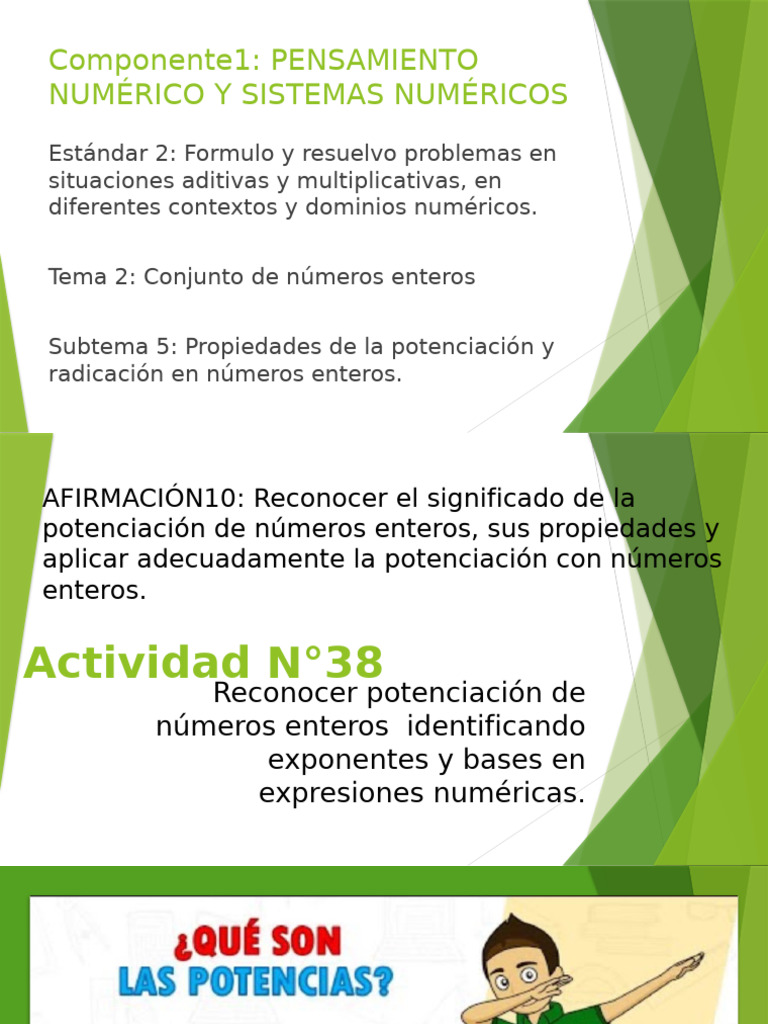 Componente1: PENSAMIENTO NUMÉRICO Y SISTEMAS NUMÉRICOS

Estándar 2: Formulo y resuelvo problemas en situaciones aditivas y multiplicativas, en diferentes contextos y dominios numéricos.

Tema 2: Conjunto de números enteros

Subtema 5: Propiedades de la potenciación y radicación en números enteros.

AFIRMACIÓN10: Reconocer el significado de la potenciación de números enteros, sus propiedades y aplicar adecuadamente la potenciación con números enteros.

Actividad N°38

Reconocer potenciación de números enteros identificando exponentes y bases en expresiones numéricas.

¿QUÉ SON LAS POTENCIAS?